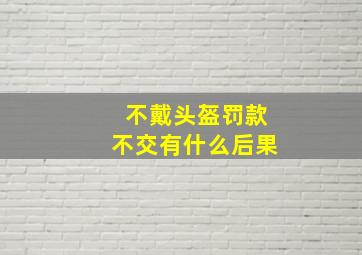 不戴头盔罚款
不交有什么后果